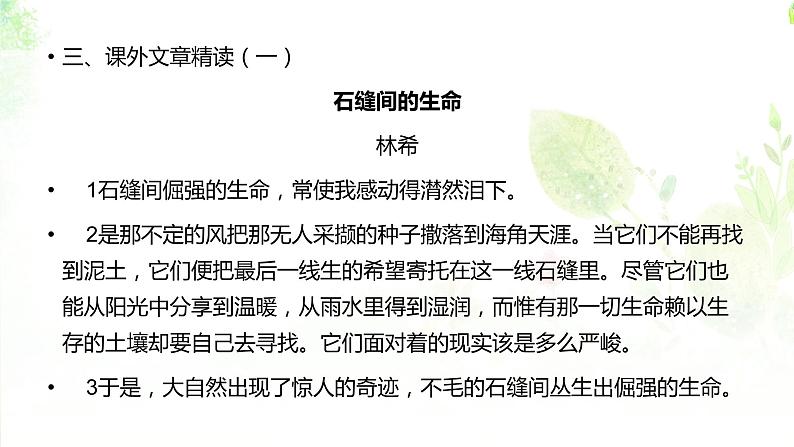 • 三、课外文章精读（一）

石缝间的生命

林希

• 1石缝间倔强的生命，常使我感动得潸然泪下。

• 2是那不定的风把那无人采撷的种子撒落到海角天涯。当它们不能再找到泥土，它们便把最后一线生的希望寄托在这一线石缝里。尽管它们也能从阳光中分享到温暖，从雨水里得到湿润，而惟有那一切生命赖以生存的土壤却要自己去寻找。它们面对着的现实该是多么严峻。

• 3于是，大自然出现了惊人的奇迹，不毛的石缝间丛生出倔强的生命。